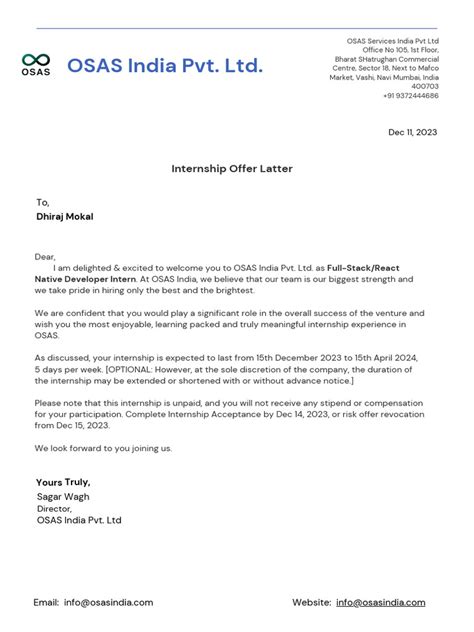 OSAS

OSAS India Pvt. Ltd.

OSAS Services India Pvt Ltd
Office No 105, 1st Floor,
Bharat SHatrughan Commercial
Centre, Sector 18, Next to Mafco
Market, Vashi, Navi Mumbai, India
400703
+91 9372444686

Dec 11, 2023

Internship Offer Latter

To,
Dhiraj Mokal

Dear,
I am delighted & excited to welcome you to OSAS India Pvt. Ltd. as Full-Stack/React Native Developer Intern. At OSAS India, we believe that our team is our biggest strength and we take pride in hiring only the best and the brightest.

We are confident that you would play a significant role in the overall success of the venture and wish you the most enjoyable, learning packed and truly meaningful internship experience in OSAS.

As discussed, your internship is expected to last from 15th December 2023 to 15th April 2024, 5 days per week. [OPTIONAL: However, at the sole discretion of the company, the duration of the internship may be extended or shortened with or without advance notice.]

Please note that this internship is unpaid, and you will not receive any stipend or compensation for your participation. Complete Internship Acceptance by Dec 14, 2023, or risk offer revocation from Dec 15, 2023.

We look forward to you joining us.

Yours Truly,
Sagar Wagh
Director,
OSAS India Pvt. Ltd

Email: info@osasindia.com

Website: info@osasindia.com